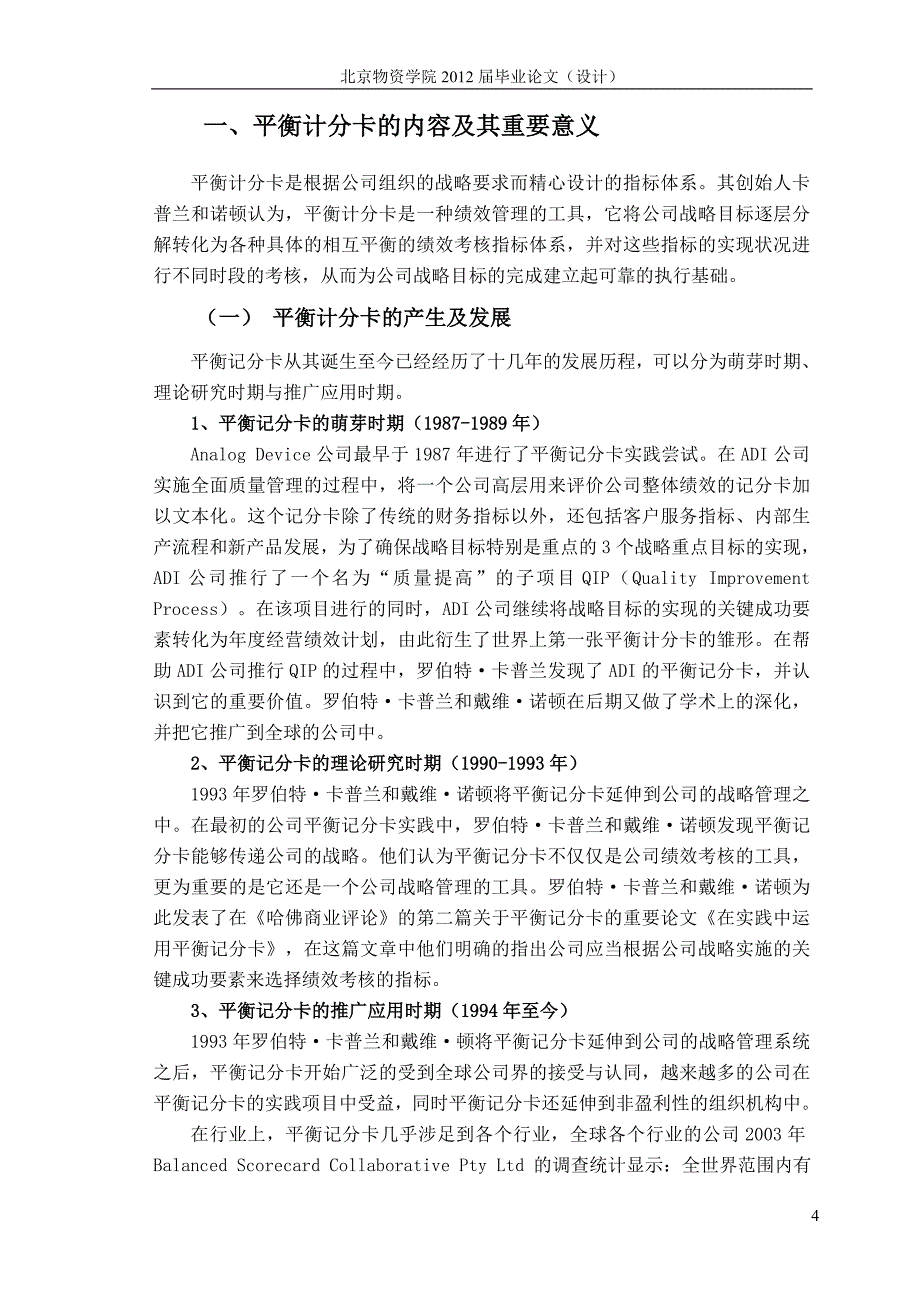 北京物资学院 2012 届毕业论文（设计）

一、平衡计分卡的内容及其重要意义

平衡计分卡是根据公司组织的战略要求而精心设计的指标体系。其创始人卡普兰和诺顿认为，平衡计分卡是一种绩效管理的工具，它将公司战略目标逐层分解转化为各种具体的相互平衡的绩效考核指标体系，并对这些指标的实现状况进行不同时段的考核，从而为公司战略目标的完成建立起可靠的执行基础。

（一） 平衡计分卡的产生及发展

平衡记分卡从其诞生至今已经经历了十几年的发展历程，可以分为萌芽时期、理论研究时期与推广应用时期。

1、平衡记分卡的萌芽时期（1987-1989 年）

Analog Device 公司最早于 1987 年进行了平衡记分卡实践尝试。在 ADI 公司实施全面质量管理的过程中，将一个公司高层用来评价公司整体绩效的记分卡加以文本化。这个记分卡除了传统的财务指标以外，还包括客户服务指标、内部生产流程和新产品发展，为了确保战略目标特别是重点的 3 个战略重点目标的实现，ADI 公司推行了一个名为“质量提高”的子项目 QIP（Quality Improvement Process）。在该项目进行的同时，ADI 公司继续将战略目标的实现的关键成功要素转化为年度经营绩效计划，由此衍生了世界上第一张平衡计分卡的雏形。在帮助 ADI 公司推行 QIP 的过程中，罗伯特·卡普兰发现了 ADI 的平衡记分卡，并认识到它的重要价值。罗伯特·卡普兰和戴维·诺顿在后期又做了学术上的深化，并把它推广到全球的公司中。

2、平衡记分卡的理论研究时期（1990-1993 年）

1993 年罗伯特·卡普兰和戴维·诺顿将平衡记分卡延伸到公司的战略管理之中。在最初的公司平衡记分卡实践中，罗伯特·卡普兰和戴维·诺顿发现平衡记分卡能够传递公司的战略。他们认为平衡记分卡不仅仅是公司绩效考核的工具，更为重要的是它还是一个公司战略管理的工具。罗伯特·卡普兰和戴维·诺顿为此发表了在《哈佛商业评论》的第二篇关于平衡记分卡的重要论文《在实践中运用平衡记分卡》，在这篇文章中他们明确的指出公司应当根据公司战略实施的关键成功要素来选择绩效考核的指标。

3、平衡记分卡的推广应用时期（1994 年至今）

1993 年罗伯特·卡普兰和戴维·顿将平衡记分卡延伸到公司的战略管理系统之后，平衡记分卡开始广泛的受到全球公司界的接受与认同，越来越多的公司在平衡记分卡的实践项目中受益，同时平衡记分卡还延伸到非盈利性的组织机构中。

在行业上，平衡记分卡几乎涉足到各个行业，全球各个行业的公司 2003 年 Balanced Scorecard Collaborative Pty Ltd 的调查统计显示：全世界范围内有

4